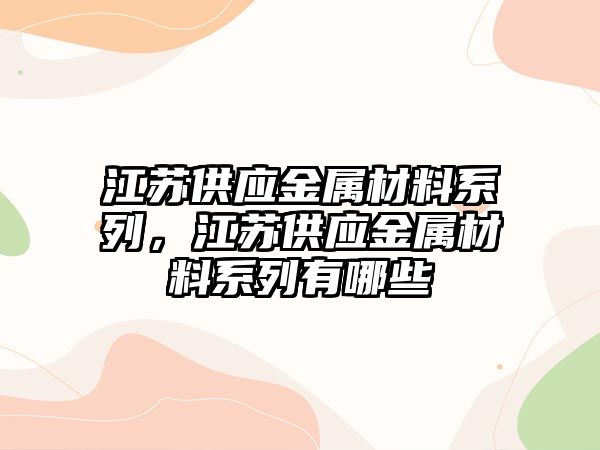 江苏供应金属材料系列，江苏供应金属材料系列有哪些